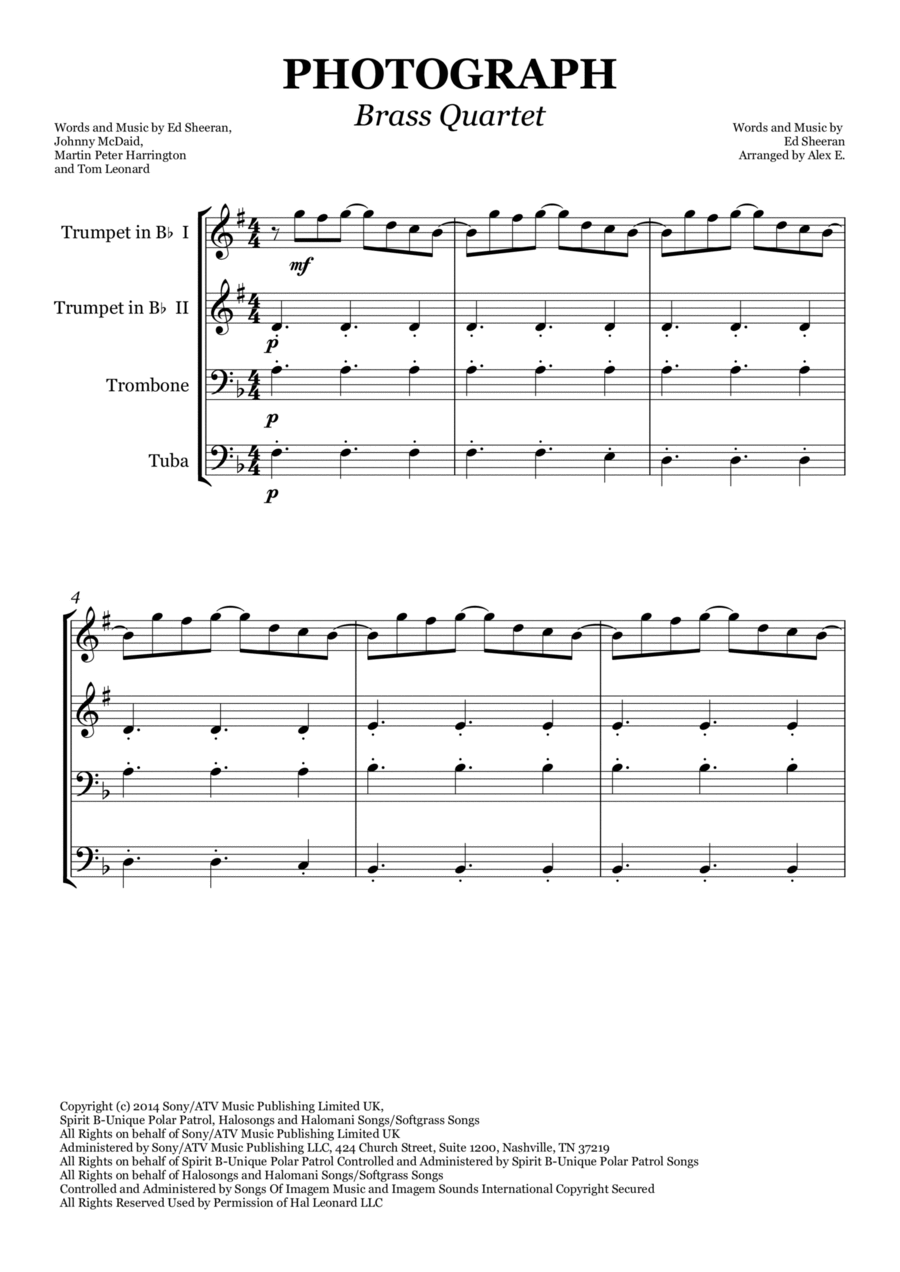 PHOTOGRAPH
Brass Quartet

Words and Music by Ed Sheeran, Johnny McDaid, Martin Peter Harrington and Tom Leonard

Words and Music by Ed Sheeran
Arranged by Alex E.

Trumpet in B♭ I

Trumpet in B♭ II

Trombone

Tuba

mf

p

p

p

4

Copyright (c) 2014 Sony/ATV Music Publishing Limited UK,
Spirit B-Unique Polar Patrol, Halosongs and Halomani Songs/Softgrass Songs
All Rights on behalf of Sony/ATV Music Publishing Limited UK
Administered by Sony/ATV Music Publishing LLC, 424 Church Street, Suite 1200, Nashville, TN 37219
All Rights on behalf of Spirit B-Unique Polar Patrol Controlled and Administered by Spirit B-Unique Polar Patrol Songs
All Rights on behalf of Halosongs and Halomani Songs/Softgrass Songs
Controlled and Administered by Songs Of Imagem Music and Imagem Sounds International Copyright Secured
All Rights Reserved Used by Permission of Hal Leonard LLC